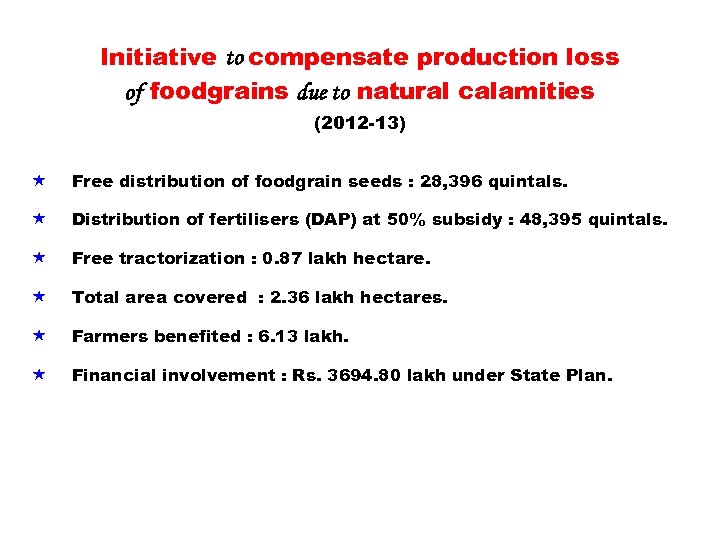 Initiative to compensate production loss of foodgrains due to natural calamities
(2012-13)

★ Free distribution of foodgrain seeds : 28,396 quintals.

★ Distribution of fertilisers (DAP) at 50% subsidy : 48,395 quintals.

★ Free tractorization : 0.87 lakh hectare.

★ Total area covered : 2.36 lakh hectares.

★ Farmers benefited : 6.13 lakh.

★ Financial involvement : Rs. 3694.80 lakh under State Plan.